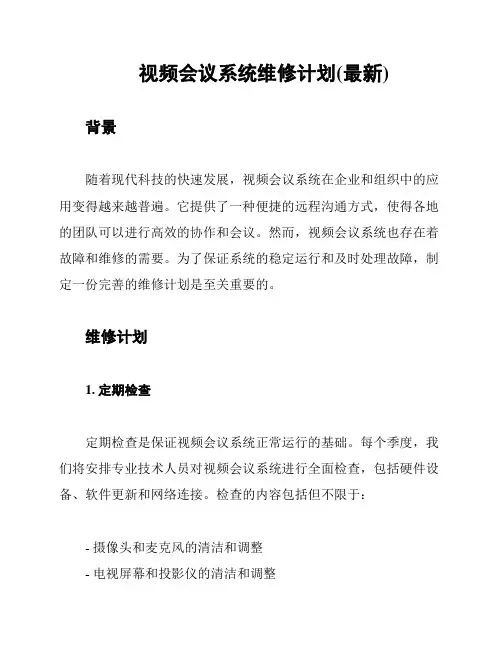 视频会议系统维修计划(最新)

背景

随着现代科技的快速发展，视频会议系统在企业和组织中的应用变得越来越普遍。它提供了一种便捷的远程沟通方式，使得各地的团队可以进行高效的协作和会议。然而，视频会议系统也存在着故障和维修的需要。为了保证系统的稳定运行和及时处理故障，制定一份完善的维修计划是至关重要的。

维修计划

1. 定期检查

定期检查是保证视频会议系统正常运行的基础。每个季度，我们将安排专业技术人员对视频会议系统进行全面检查，包括硬件设备、软件更新和网络连接。检查的内容包括但不限于：

- 摄像头和麦克风的清洁和调整
- 电视屏幕和投影仪的清洁和调整